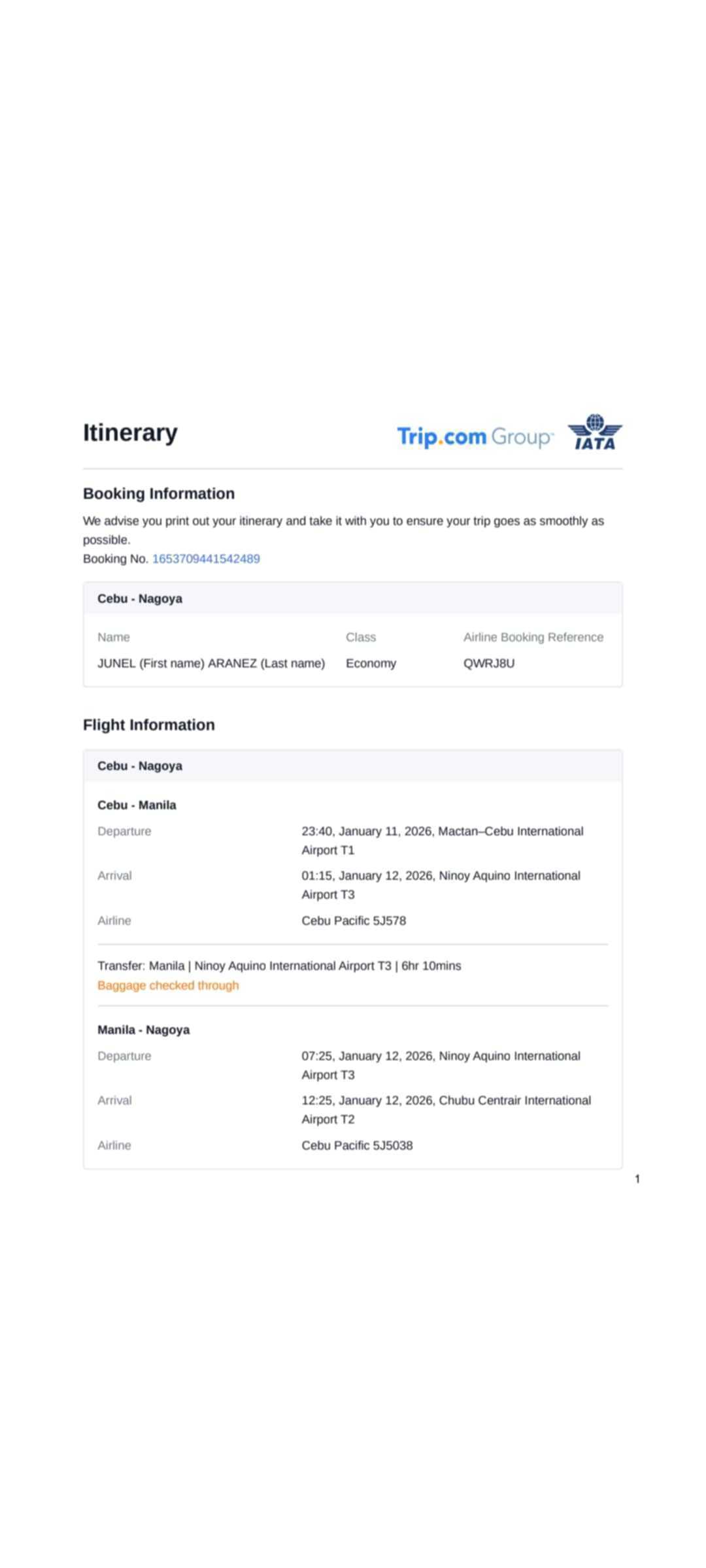 Itinerary

Trip.com Group IATA

Booking Information

We advise you print out your itinerary and take it with you to ensure your trip goes as smoothly as possible.
Booking No. 1653709441542489

Cebu - Nagoya

| Name | Class | Airline Booking Reference |
|---|---|---|
| JUNEL (First name) ARANEZ (Last name) | Economy | QWRJ8U |

Flight Information

Cebu - Nagoya

Cebu - Manila

| Departure | 23:40, January 11, 2026, Mactan–Cebu International Airport T1 |
|---|---|
| Arrival | 01:15, January 12, 2026, Ninoy Aquino International Airport T3 |
| Airline | Cebu Pacific 5J578 |

Transfer: Manila | Ninoy Aquino International Airport T3 | 6hr 10mins
Baggage checked through

Manila - Nagoya

| Departure | 07:25, January 12, 2026, Ninoy Aquino International Airport T3 |
|---|---|
| Arrival | 12:25, January 12, 2026, Chubu Centrair International Airport T2 |
| Airline | Cebu Pacific 5J5038 |

1